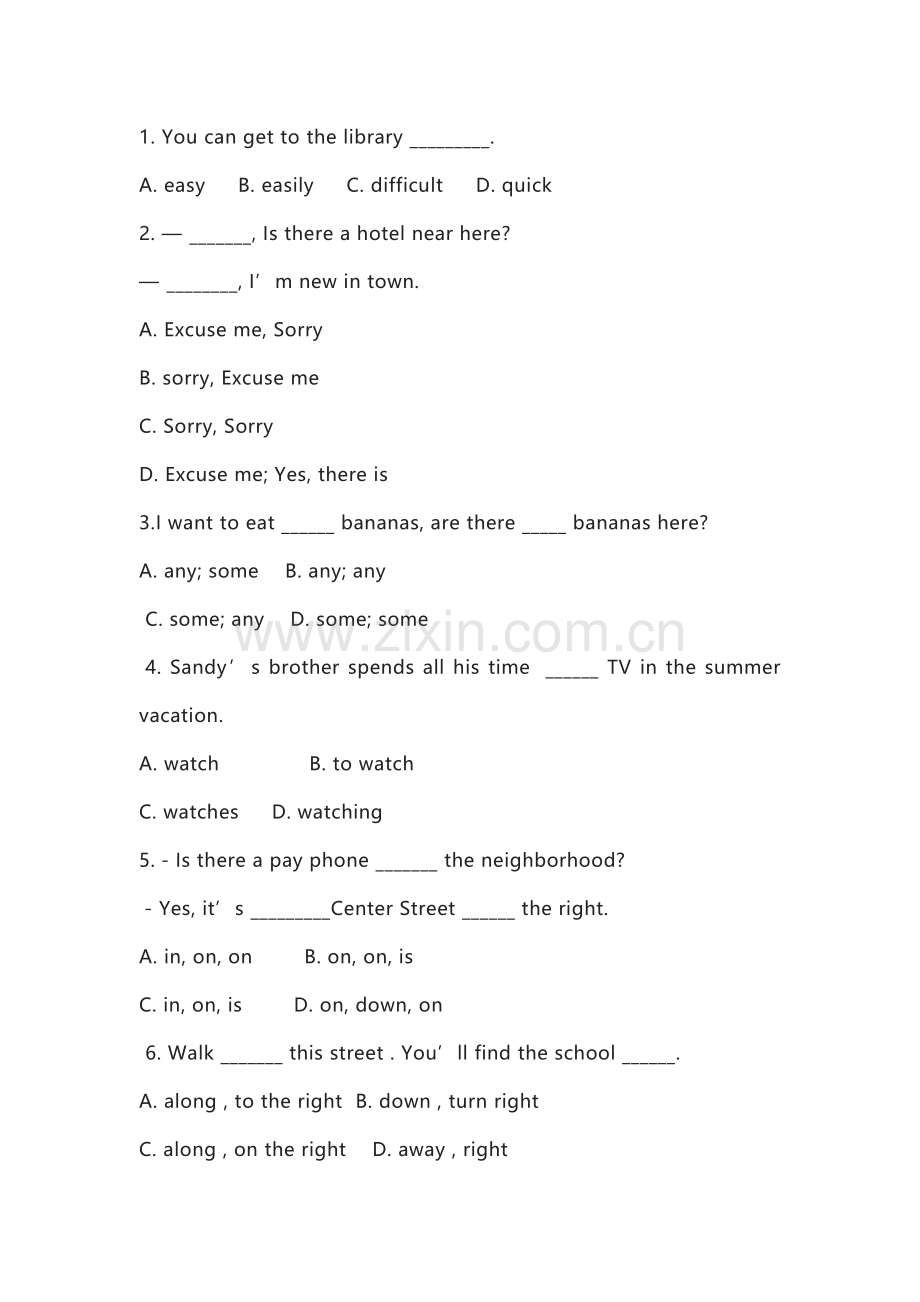 1. You can get to the library ____.

A. easy B. easily C. difficult D. quick

2. — ____, Is there a hotel near here?

— ____, I'm new in town.

A. Excuse me, Sorry

B. sorry, Excuse me

C. Sorry, Sorry

D. Excuse me; Yes, there is

3.I want to eat ____ bananas, are there ____ bananas here?

A. any; some B. any; any

C. some; any D. some; some

4. Sandy's brother spends all his time ____ TV in the summer vacation.

A. watch B. to watch

C. watches D. watching

5. - Is there a pay phone ____ the neighborhood?

- Yes, it's ____Center Street ____ the right.

A. in, on, on B. on, on, is

C. in, on, is D. on, down, on

6. Walk ____ this street . You'll find the school ____.

A. along , to the right B. down , turn right

C. along , on the right D. away , right

www.zixin.com.cn